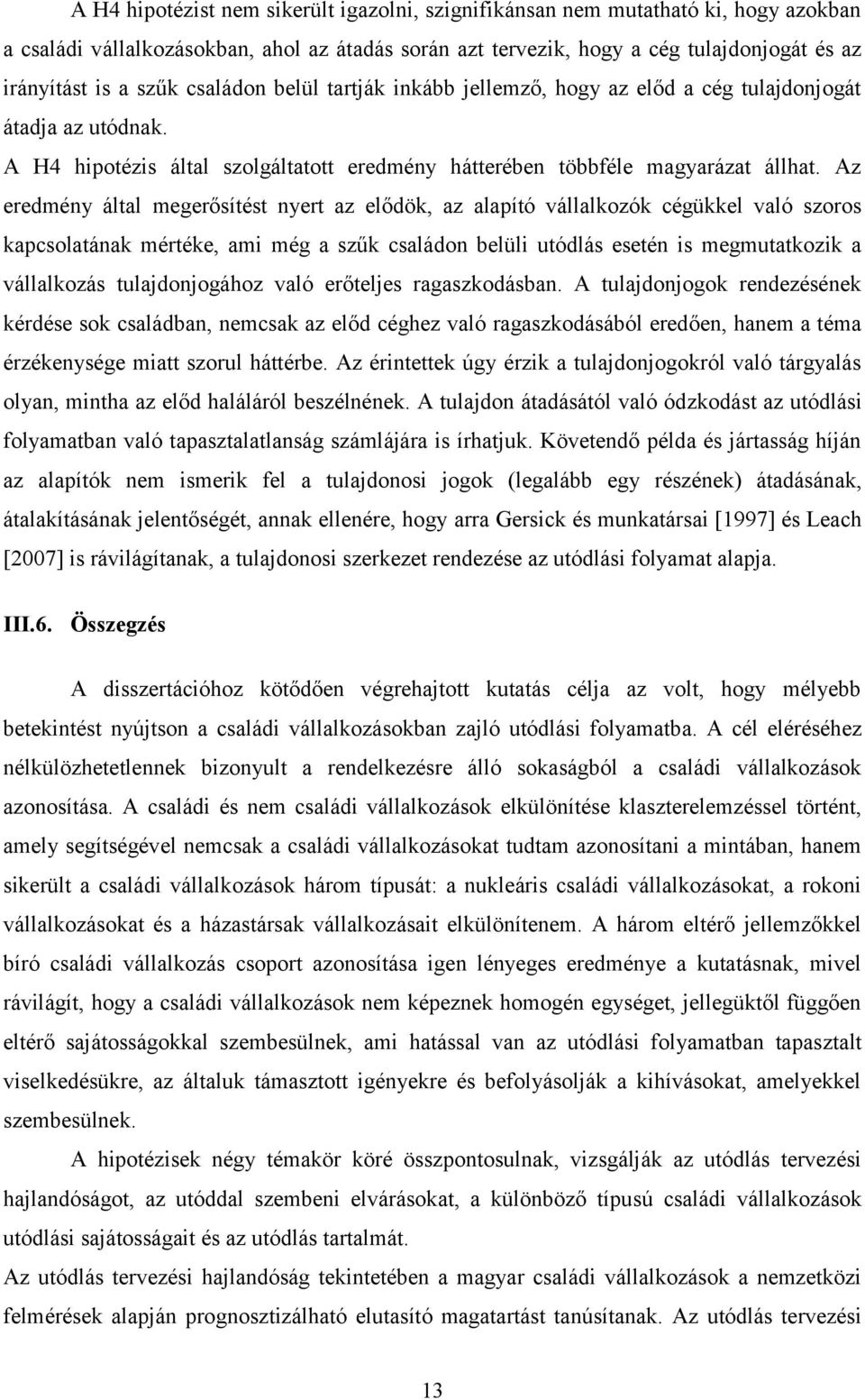 A H4 hipotézist nem sikerült igazolni, szignifikánsan nem mutatható ki, hogy azokban a családi vállalkozásokban, ahol az átadás során azt tervezik, hogy a cég tulajdonjogát és az irányítást is a szűk családon belül tartják inkább jellemző, hogy az előd a cég tulajdonjogát átadja az utódnak.

A H4 hipotézis által szolgáltatott eredmény hátterében többféle magyarázat állhat. Az eredmény által megerősítést nyert az elődök, az alapító vállalkozók cégükkel való szoros kapcsolatának mértéke, ami még a szűk családon belüli utódlás esetén is megmutatkozik a vállalkozás tulajdonjogához való erőteljes ragaszkodásban. A tulajdonjogok rendezésének kérdése sok családban, nemcsak az előd céghez való ragaszkodásából eredően, hanem a téma érzékenysége miatt szorul háttérbe. Az érintettek úgy érzik a tulajdonjogokról való tárgyalás olyan, mintha az előd haláláról beszélnének. A tulajdon átadásától való ódzkodást az utódlási folyamatban való tapasztalatlanság számlájára is írhatjuk. Követendő példa és jártasság híján az alapítók nem ismerik fel a tulajdonosi jogok (legalább egy részének) átadásának, átalakításának jelentőségét, annak ellenére, hogy arra Gersick és munkatársai [1997] és Leach [2007] is rávilágítanak, a tulajdonosi szerkezet rendezése az utódlási folyamat alapja.

III.6. Összegzés

A disszertációhoz kötődően végrehajtott kutatás célja az volt, hogy mélyebb betekintést nyújtson a családi vállalkozásokban zajló utódlási folyamatba. A cél eléréséhez nélkülözhetetlennek bizonyult a rendelkezésre álló sokaságból a családi vállalkozások azonosítása. A családi és nem családi vállalkozások elkülönítése klaszterelemzéssel történt, amely segítségével nemcsak a családi vállalkozásokat tudtam azonosítani a mintában, hanem sikerült a családi vállalkozások három típusát: a nukleáris családi vállalkozásokat, a rokoni vállalkozásokat és a házastársak vállalkozásait elkülönítenem. A három eltérő jellemzőkkel bíró családi vállalkozás csoport azonosítása igen lényeges eredménye a kutatásnak, mivel rávilágít, hogy a családi vállalkozások nem képeznek homogén egységet, jellegüktől függően eltérő sajátosságokkal szembesülnek, ami hatással van az utódlási folyamatban tapasztalt viselkedésükre, az általuk támasztott igényekre és befolyásolják a kihívásokat, amelyekkel szembesülnek.

A hipotézisek négy témakör köré összpontosulnak, vizsgálják az utódlás tervezési hajlandóságot, az utóddal szembeni elvárásokat, a különböző típusú családi vállalkozások utódlási sajátosságait és az utódlás tartalmát.

Az utódlás tervezési hajlandóság tekintetében a magyar családi vállalkozások a nemzetközi felmérések alapján prognosztizálható elutasító magatartást tanúsítanak. Az utódlás tervezési

13